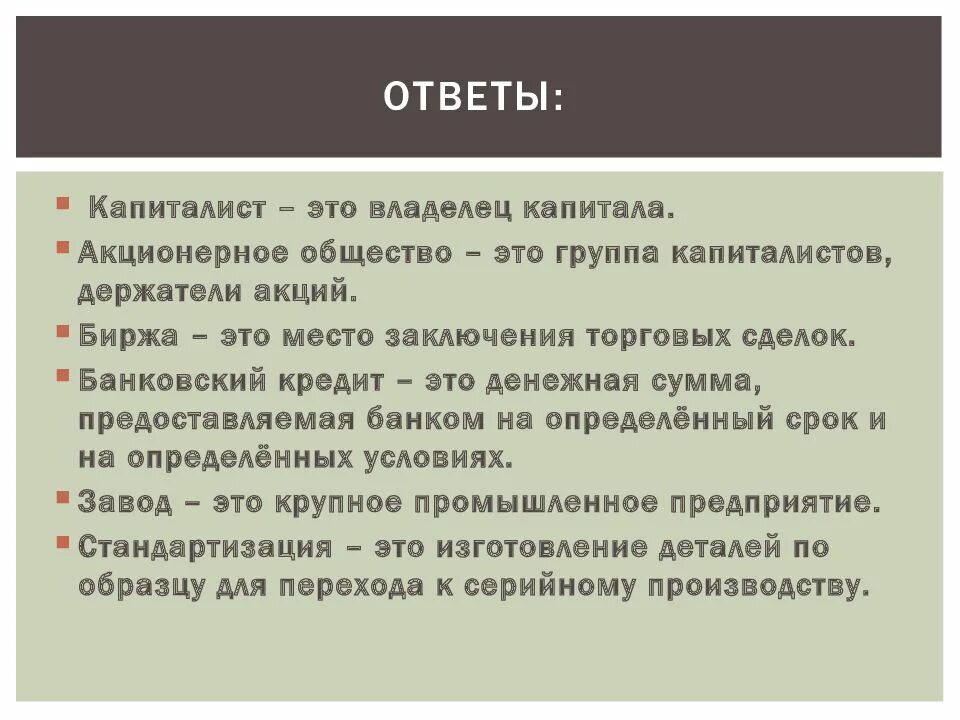 ОТВЕТЫ:

Капиталист – это владелец капитала.

Акционерное общество – это группа капиталистов, держатели акций.

Биржа – это место заключения торговых сделок.

Банковский кредит – это денежная сумма, предоставляемая банком на определённый срок и на определённых условиях.

Завод – это крупное промышленное предприятие.

Стандартизация – это изготовление деталей по образцу для перехода к серийному производству.